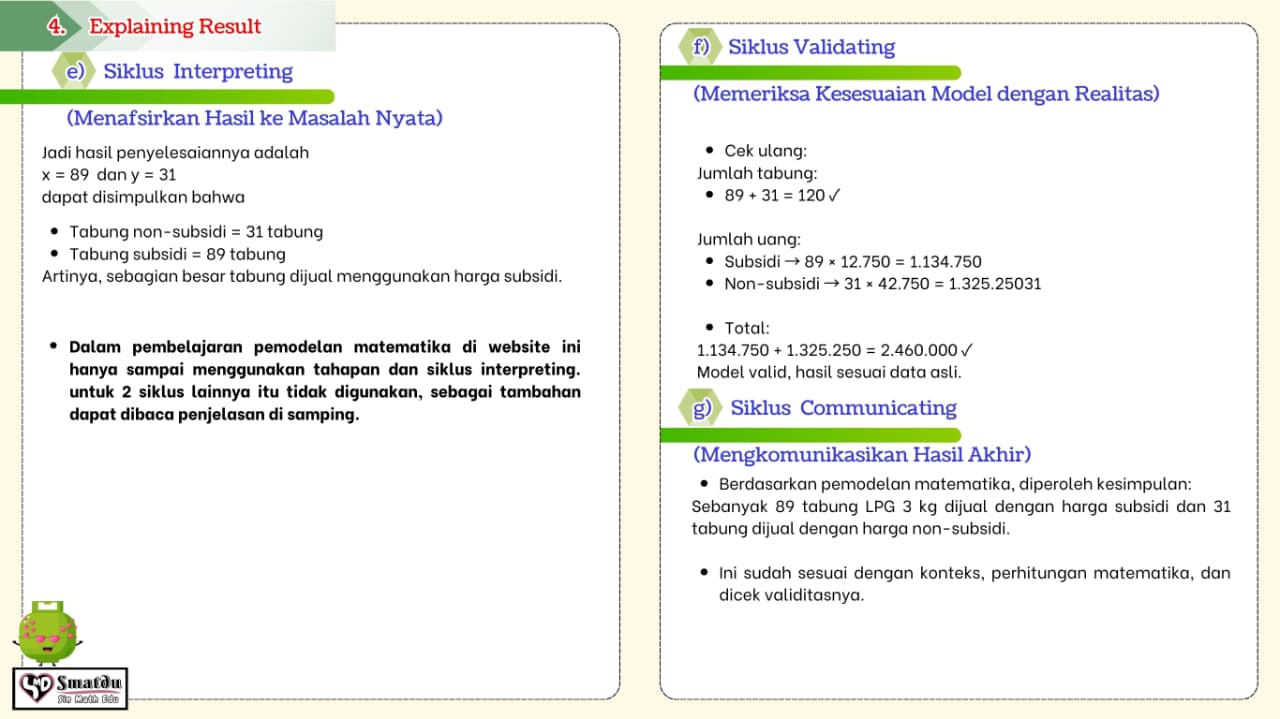 4. Explaining Result

e) Siklus Interpreting

(Menafsirkan Hasil ke Masalah Nyata)

Jadi hasil penyelesaiannya adalah
x = 89 dan y = 31
dapat disimpulkan bahwa

• Tabung non-subsidi = 31 tabung
• Tabung subsidi = 89 tabung
Artinya, sebagian besar tabung dijual menggunakan harga subsidi.

• Dalam pembelajaran pemodelan matematika di website ini hanya sampai menggunakan tahapan dan siklus interpreting. untuk 2 siklus lainnya itu tidak digunakan, sebagai tambahan dapat dibaca penjelasan di samping.

Smatdu
Sin Math Edu

f) Siklus Validating

(Memeriksa Kesesuaian Model dengan Realitas)

• Cek ulang:
Jumlah tabung:
• 89 + 31 = 120 ✓

Jumlah uang:
• Subsidi → 89 × 12.750 = 1.134.750
• Non-subsidi → 31 × 42.750 = 1.325.25031

• Total:
1.134.750 + 1.325.250 = 2.460.000 ✓
Model valid, hasil sesuai data asli.

g) Siklus Communicating

(Mengkomunikasikan Hasil Akhir)

• Berdasarkan pemodelan matematika, diperoleh kesimpulan:
Sebanyak 89 tabung LPG 3 kg dijual dengan harga subsidi dan 31 tabung dijual dengan harga non-subsidi.

• Ini sudah sesuai dengan konteks, perhitungan matematika, dan dicek validitasnya.